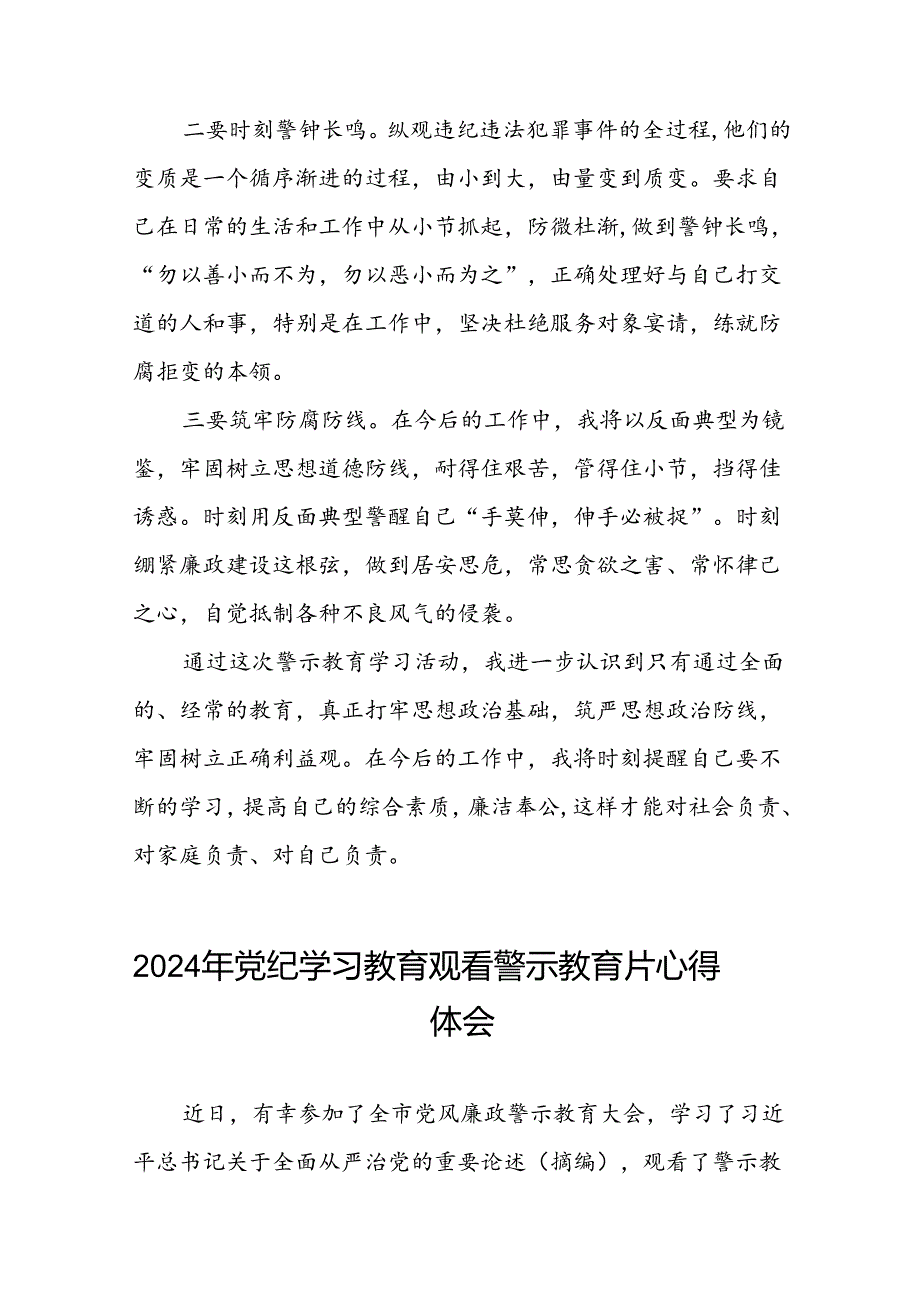 二要时刻警钟长鸣。纵观违纪违法犯罪事件的全过程，他们的变质是一个循序渐进的过程，由小到大，由量变到质变。要求自己在日常的生活和工作中从小节抓起，防微杜渐，做到警钟长鸣，“勿以善小而不为，勿以恶小而为之”，正确处理好与自己打交道的人和事，特别是在工作中，坚决杜绝服务对象宴请，练就防腐拒变的本领。

三要筑牢防腐防线。在今后的工作中，我将以反面典型为镜鉴，牢固树立思想道德防线，耐得住艰苦，管得住小节，挡得住诱惑。时刻用反面典型警醒自己“手莫伸，伸手必被捉”。时刻绷紧廉政建设这根弦，做到居安思危，常思贪欲之害、常怀律己之心，自觉抵制各种不良风气的侵袭。

通过这次警示教育学习活动，我进一步认识到只有通过全面的、经常的教育，真正打牢思想政治基础，筑严思想政治防线，牢固树立正确利益观。在今后的工作中，我将时刻提醒自己要不断的学习，提高自己的综合素质，廉洁奉公，这样才能对社会负责、对家庭负责、对自己负责。

2024年党纪学习教育观看警示教育片心得体会

近日，有幸参加了全市党风廉政警示教育大会，学习了习近平总书记关于全面从严治党的重要论述（摘编），观看了警示教